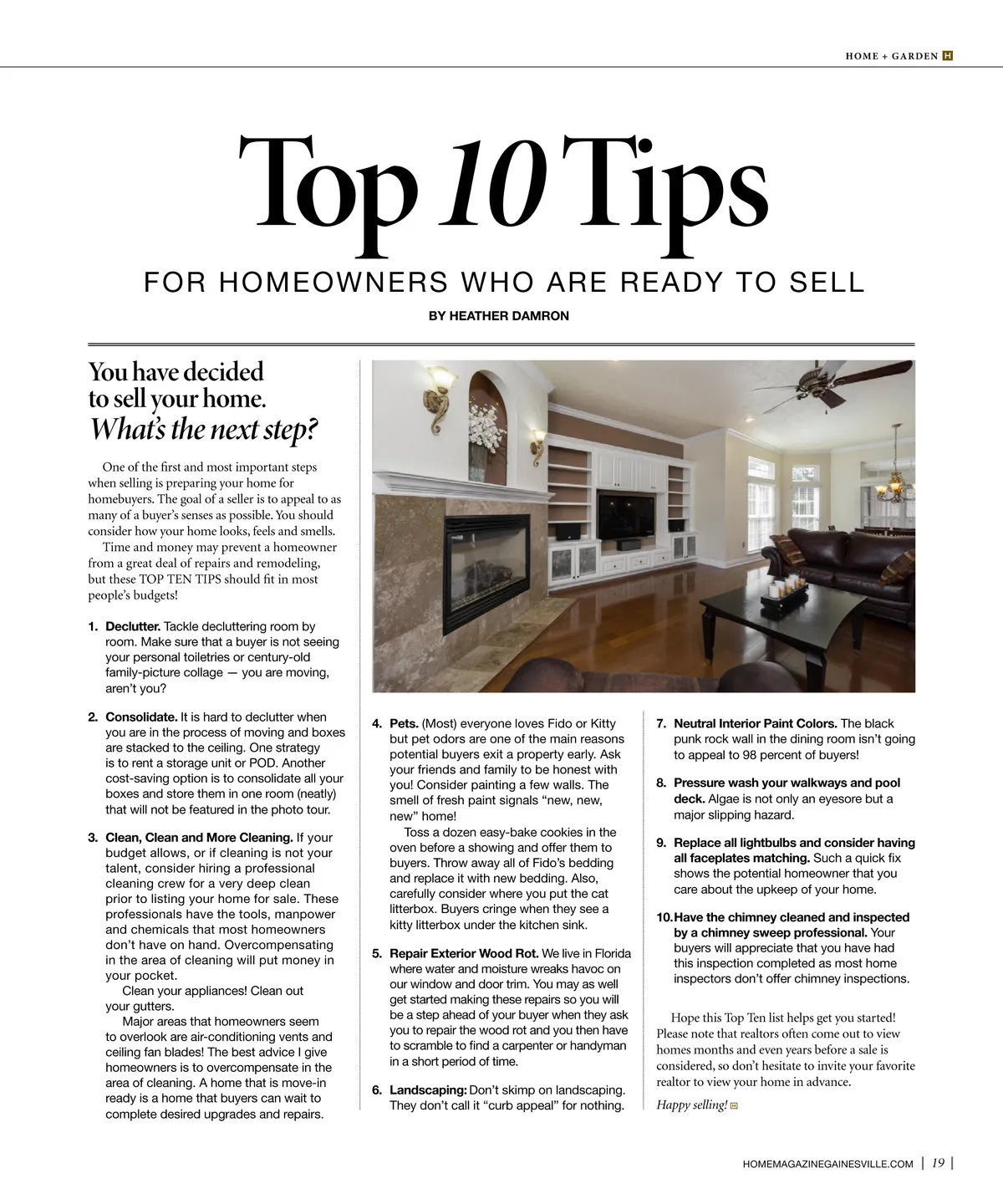 HOME + GARDEN H

Top 10 Tips

FOR HOMEOWNERS WHO ARE READY TO SELL

BY HEATHER DAMRON

You have decided to sell your home. What's the next step?

One of the first and most important steps when selling is preparing your home for homebuyers. The goal of a seller is to appeal to as many of a buyer's senses as possible. You should consider how your home looks, feels and smells.

Time and money may prevent a homeowner from a great deal of repairs and remodeling, but these TOP TEN TIPS should fit in most people's budgets!

1. Declutter. Tackle decluttering room by room. Make sure that a buyer is not seeing your personal toiletries or century-old family-picture collage — you are moving, aren't you?

2. Consolidate. It is hard to declutter when you are in the process of moving and boxes are stacked to the ceiling. One strategy is to rent a storage unit or POD. Another cost-saving option is to consolidate all your boxes and store them in one room (neatly) that will not be featured in the photo tour.

3. Clean, Clean and More Cleaning. If your budget allows, or if cleaning is not your talent, consider hiring a professional cleaning crew for a very deep clean prior to listing your home for sale. These professionals have the tools, manpower and chemicals that most homeowners don't have on hand. Overcompensating in the area of cleaning will put money in your pocket.
Clean your appliances! Clean out your gutters.
Major areas that homeowners seem to overlook are air-conditioning vents and ceiling fan blades! The best advice I give homeowners is to overcompensate in the area of cleaning. A home that is move-in ready is a home that buyers can wait to complete desired upgrades and repairs.

4. Pets. (Most) everyone loves Fido or Kitty but pet odors are one of the main reasons potential buyers exit a property early. Ask your friends and family to be honest with you! Consider painting a few walls. The smell of fresh paint signals "new, new, new" home!
Toss a dozen easy-bake cookies in the oven before a showing and offer them to buyers. Throw away all of Fido's bedding and replace it with new bedding. Also, carefully consider where you put the cat litterbox. Buyers cringe when they see a kitty litterbox under the kitchen sink.

5. Repair Exterior Wood Rot. We live in Florida where water and moisture wreaks havoc on our window and door trim. You may as well get started making these repairs so you will be a step ahead of your buyer when they ask you to repair the wood rot and you then have to scramble to find a carpenter or handyman in a short period of time.

6. Landscaping: Don't skimp on landscaping. They don't call it "curb appeal" for nothing.

7. Neutral Interior Paint Colors. The black punk rock wall in the dining room isn't going to appeal to 98 percent of buyers!

8. Pressure wash your walkways and pool deck. Algae is not only an eyesore but a major slipping hazard.

9. Replace all lightbulbs and consider having all faceplates matching. Such a quick fix shows the potential homeowner that you care about the upkeep of your home.

10. Have the chimney cleaned and inspected by a chimney sweep professional. Your buyers will appreciate that you have had this inspection completed as most home inspectors don't offer chimney inspections.

Hope this Top Ten list helps get you started! Please note that realtors often come out to view homes months and even years before a sale is considered, so don't hesitate to invite your favorite realtor to view your home in advance.

Happy selling!

HOMEMAGAZINEGAINESVILLE.COM | 19 |